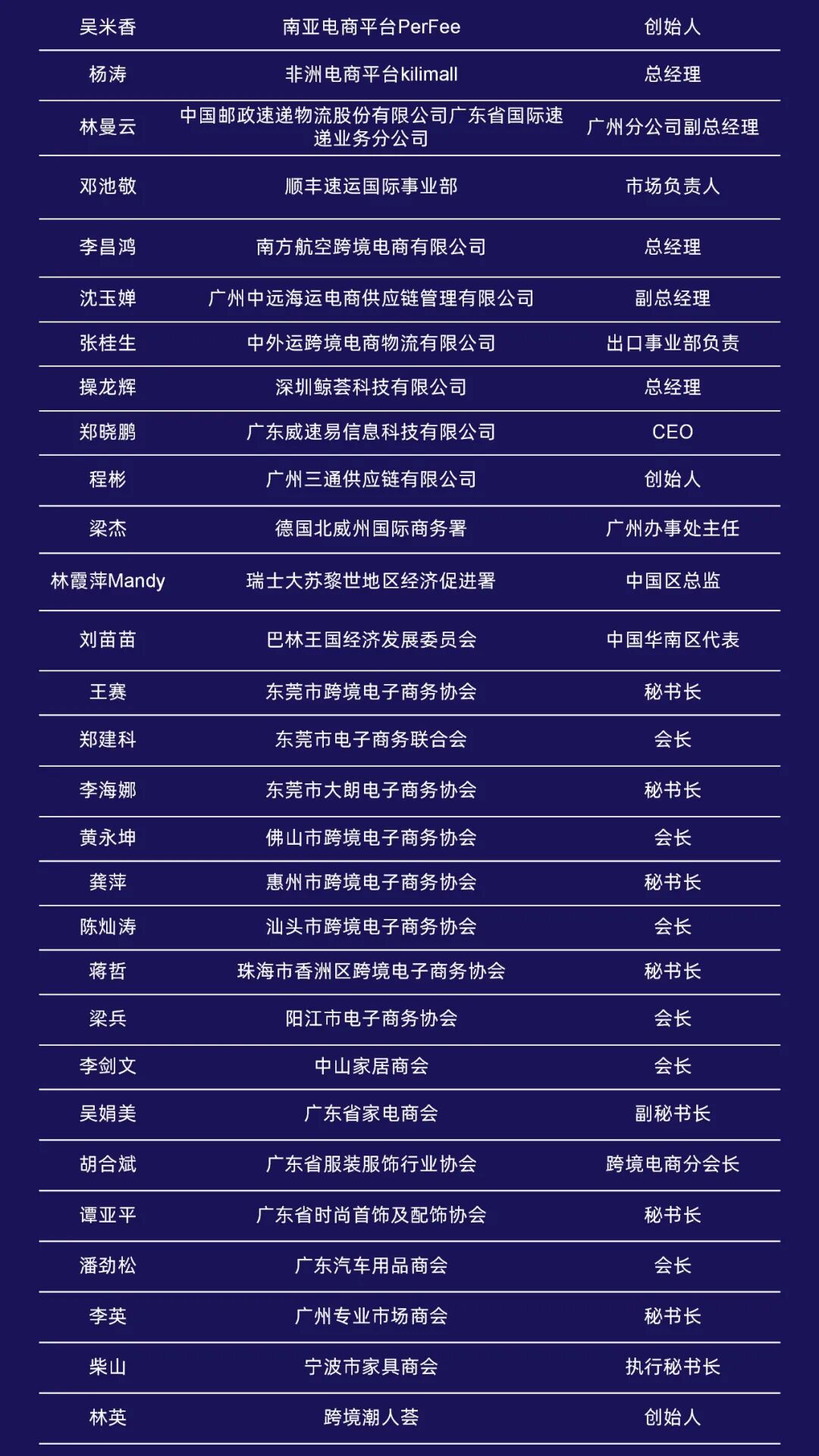 | | | |
|---|---|---|
| 吴米香 | 南亚电商平台PerFee | 创始人 |
| 杨涛 | 非洲电商平台kilimall | 总经理 |
| 林曼云 | 中国邮政速递物流股份有限公司广东省国际速递业务分公司 | 广州分公司副总经理 |
| 邓池敬 | 顺丰速运国际事业部 | 市场负责人 |
| 李昌鸿 | 南方航空跨境电商有限公司 | 总经理 |
| 沈玉婵 | 广州中远海运电商供应链管理有限公司 | 副总经理 |
| 张桂生 | 中外运跨境电商物流有限公司 | 出口事业部负责 |
| 操龙辉 | 深圳鲸荟科技有限公司 | 总经理 |
| 郑晓鹏 | 广东威速易信息科技有限公司 | CEO |
| 程彬 | 广州三通供应链有限公司 | 创始人 |
| 梁杰 | 德国北威州国际商务署 | 广州办事处主任 |
| 林霞萍Mandy | 瑞士大苏黎世地区经济促进署 | 中国区总监 |
| 刘苗苗 | 巴林王国经济发展委员会 | 中国华南区代表 |
| 王赛 | 东莞市跨境电子商务协会 | 秘书长 |
| 郑建科 | 东莞市电子商务联合会 | 会长 |
| 李海娜 | 东莞市大朗电子商务协会 | 秘书长 |
| 黄永坤 | 佛山市跨境电子商务协会 | 会长 |
| 龚萍 | 惠州市跨境电子商务协会 | 秘书长 |
| 陈灿涛 | 汕头市跨境电子商务协会 | 会长 |
| 蒋哲 | 珠海市香洲区跨境电子商务协会 | 秘书长 |
| 梁兵 | 阳江市电子商务协会 | 会长 |
| 李剑文 | 中山家居商会 | 会长 |
| 吴娟美 | 广东省家电商会 | 副秘书长 |
| 胡合斌 | 广东省服装服饰行业协会 | 跨境电商分会长 |
| 谭亚平 | 广东省时尚首饰及配饰协会 | 秘书长 |
| 潘劲松 | 广东汽车用品商会 | 会长 |
| 李英 | 广州专业市场商会 | 秘书长 |
| 柴山 | 宁波市家具商会 | 执行秘书长 |
| 林英 | 跨境潮人荟 | 创始人 |